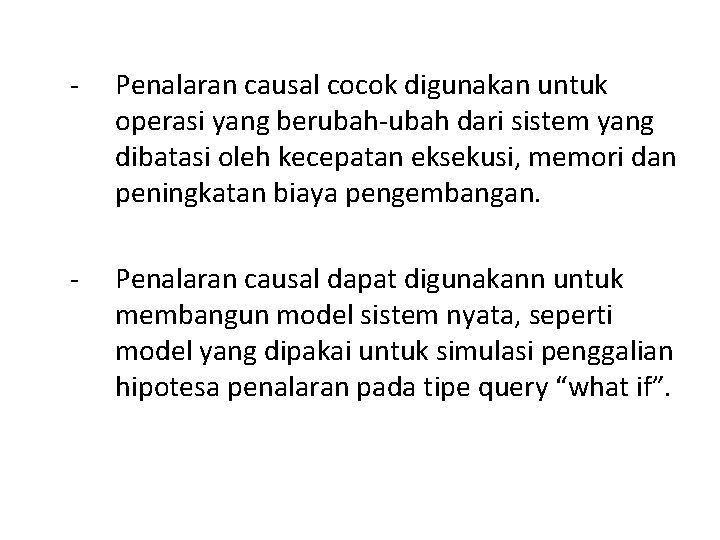 - Penalaran causal cocok digunakan untuk operasi yang berubah-ubah dari sistem yang dibatasi oleh kecepatan eksekusi, memori dan peningkatan biaya pengembangan.

- Penalaran causal dapat digunakann untuk membangun model sistem nyata, seperti model yang dipakai untuk simulasi penggalian hipotesa penalaran pada tipe query “what if”.